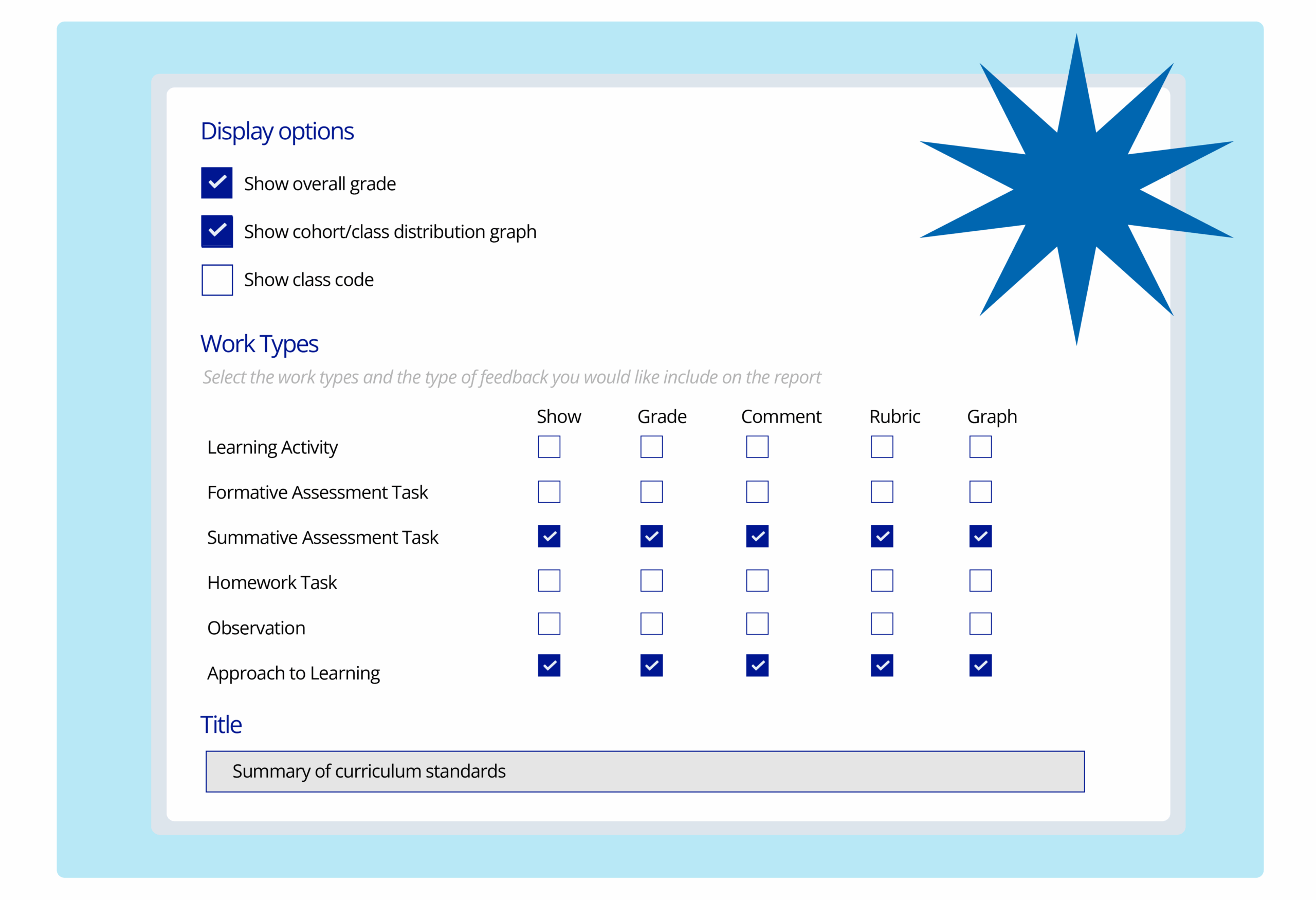 Display options

Show overall grade

Show cohort/class distribution graph

Show class code

Work Types

Select the work types and the type of feedback you would like include on the report

| | Show | Grade | Comment | Rubric | Graph |
|---|---|---|---|---|---|
| Learning Activity | | | | | |
| Formative Assessment Task | | | | | |
| Summative Assessment Task | ✓ | ✓ | ✓ | ✓ | ✓ |
| Homework Task | | | | | |
| Observation | | | | | |
| Approach to Learning | ✓ | ✓ | ✓ | ✓ | ✓ |

Title

Summary of curriculum standards